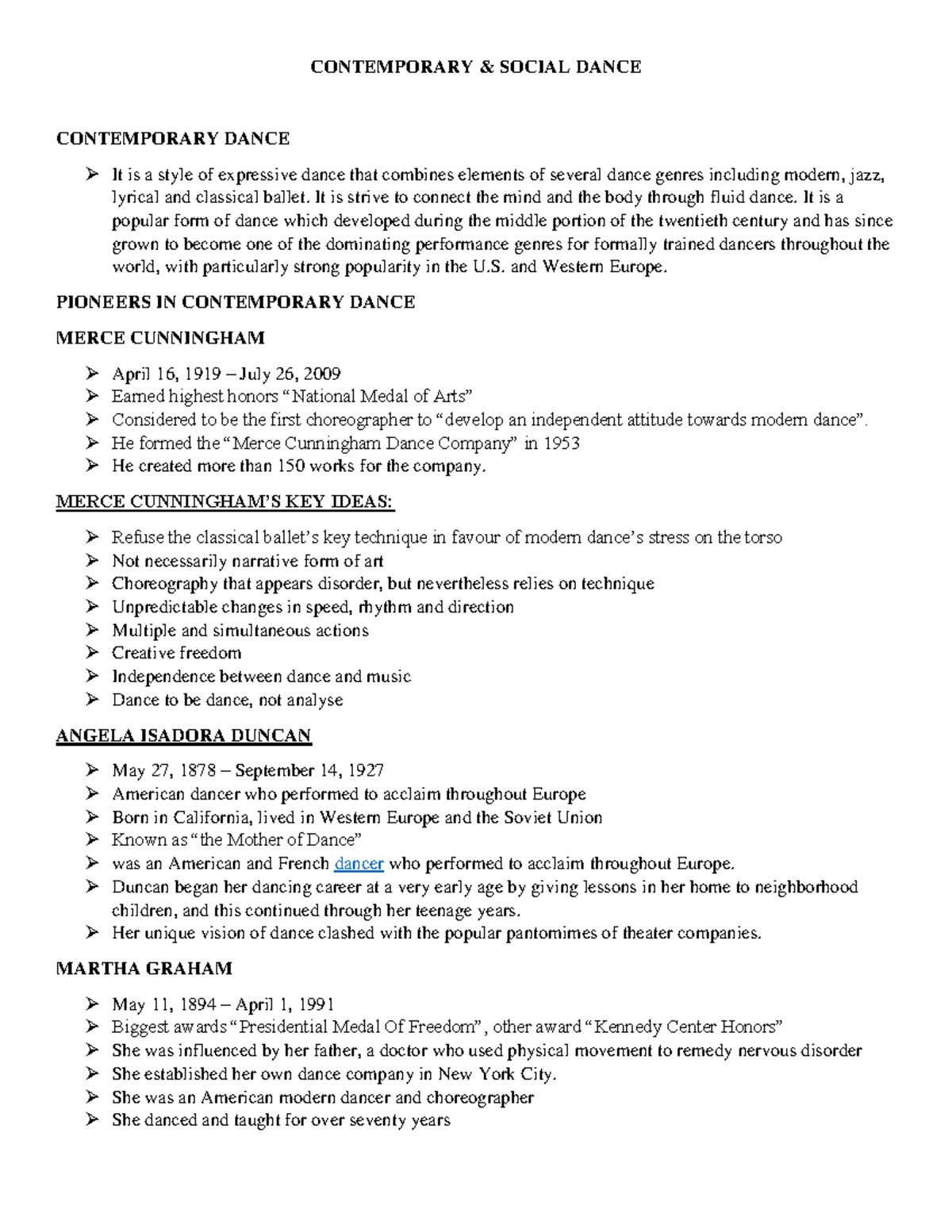 CONTEMPORARY & SOCIAL DANCE

CONTEMPORARY DANCE

➢ It is a style of expressive dance that combines elements of several dance genres including modern, jazz, lyrical and classical ballet. It is strive to connect the mind and the body through fluid dance. It is a popular form of dance which developed during the middle portion of the twentieth century and has since grown to become one of the dominating performance genres for formally trained dancers throughout the world, with particularly strong popularity in the U.S. and Western Europe.

PIONEERS IN CONTEMPORARY DANCE

MERCE CUNNINGHAM

➢ April 16, 1919 – July 26, 2009
➢ Earned highest honors "National Medal of Arts"
➢ Considered to be the first choreographer to "develop an independent attitude towards modern dance".
➢ He formed the "Merce Cunningham Dance Company" in 1953
➢ He created more than 150 works for the company.

MERCE CUNNINGHAM'S KEY IDEAS:

➢ Refuse the classical ballet's key technique in favour of modern dance's stress on the torso
➢ Not necessarily narrative form of art
➢ Choreography that appears disorder, but nevertheless relies on technique
➢ Unpredictable changes in speed, rhythm and direction
➢ Multiple and simultaneous actions
➢ Creative freedom
➢ Independence between dance and music
➢ Dance to be dance, not analyse

ANGELA ISADORA DUNCAN

➢ May 27, 1878 – September 14, 1927
➢ American dancer who performed to acclaim throughout Europe
➢ Born in California, lived in Western Europe and the Soviet Union
➢ Known as "the Mother of Dance"
➢ was an American and French dancer who performed to acclaim throughout Europe.
➢ Duncan began her dancing career at a very early age by giving lessons in her home to neighborhood children, and this continued through her teenage years.
➢ Her unique vision of dance clashed with the popular pantomimes of theater companies.

MARTHA GRAHAM

➢ May 11, 1894 – April 1, 1991
➢ Biggest awards "Presidential Medal Of Freedom", other award "Kennedy Center Honors"
➢ She was influenced by her father, a doctor who used physical movement to remedy nervous disorder
➢ She established her own dance company in New York City.
➢ She was an American modern dancer and choreographer
➢ She danced and taught for over seventy years